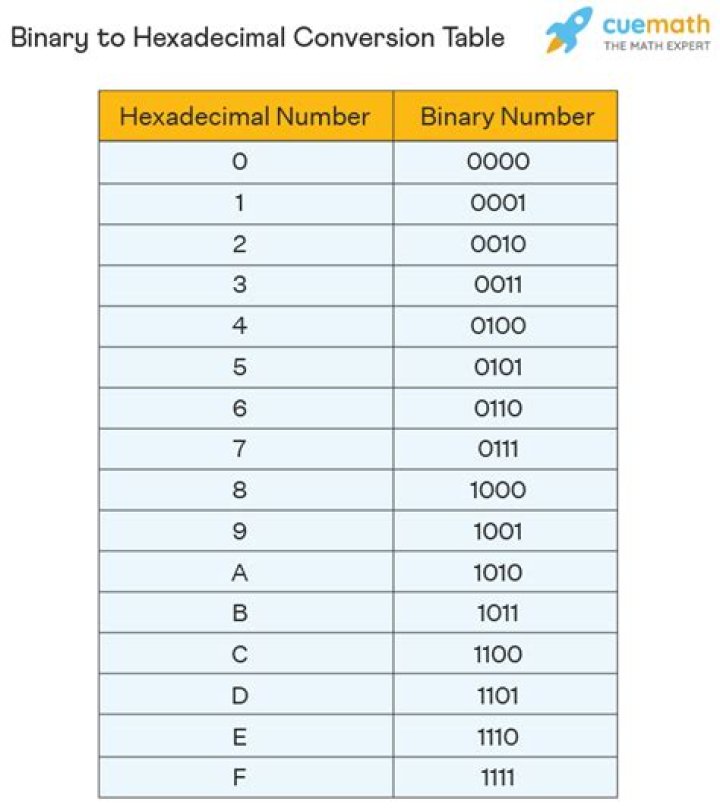 Binary to Hexadecimal Conversion Table

cuemath
THE MATH EXPERT

| Hexadecimal Number | Binary Number |
|---|---|
| 0 | 0000 |
| 1 | 0001 |
| 2 | 0010 |
| 3 | 0011 |
| 4 | 0100 |
| 5 | 0101 |
| 6 | 0110 |
| 7 | 0111 |
| 8 | 1000 |
| 9 | 1001 |
| A | 1010 |
| B | 1011 |
| C | 1100 |
| D | 1101 |
| E | 1110 |
| F | 1111 |